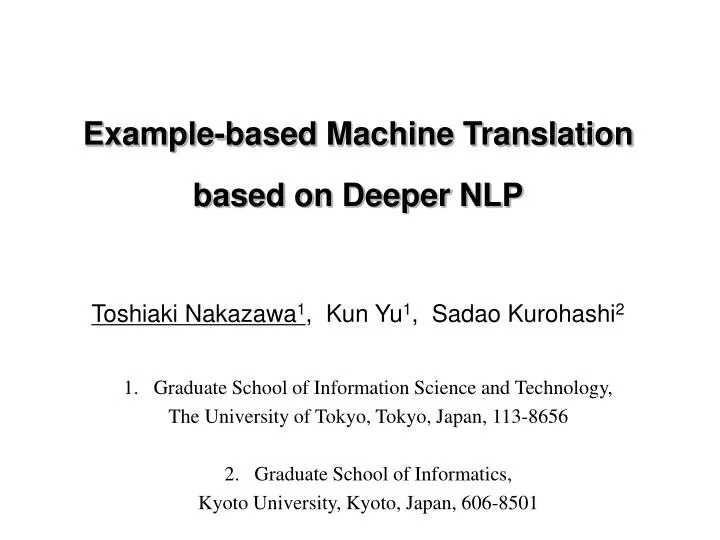 Example-based Machine Translation based on Deeper NLP

Toshiaki Nakazawa$^1$, Kun Yu$^1$, Sadao Kurohashi$^2$

1. Graduate School of Information Science and Technology, The University of Tokyo, Tokyo, Japan, 113-8656

2. Graduate School of Informatics, Kyoto University, Kyoto, Japan, 606-8501